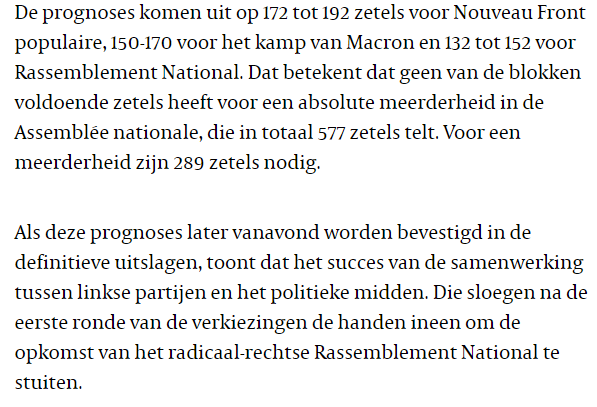 De prognoses komen uit op 172 tot 192 zetels voor Nouveau Front populaire, 150-170 voor het kamp van Macron en 132 tot 152 voor Rassemblement National. Dat betekent dat geen van de blokken voldoende zetels heeft voor een absolute meerderheid in de Assemblée nationale, die in totaal 577 zetels telt. Voor een meerderheid zijn 289 zetels nodig.

Als deze prognoses later vanavond worden bevestigd in de definitieve uitslagen, toont dat het succes van de samenwerking tussen linkse partijen en het politieke midden. Die sloegen na de eerste ronde van de verkiezingen de handen ineen om de opkomst van het radicaal-rechtse Rassemblement National te stuiten.